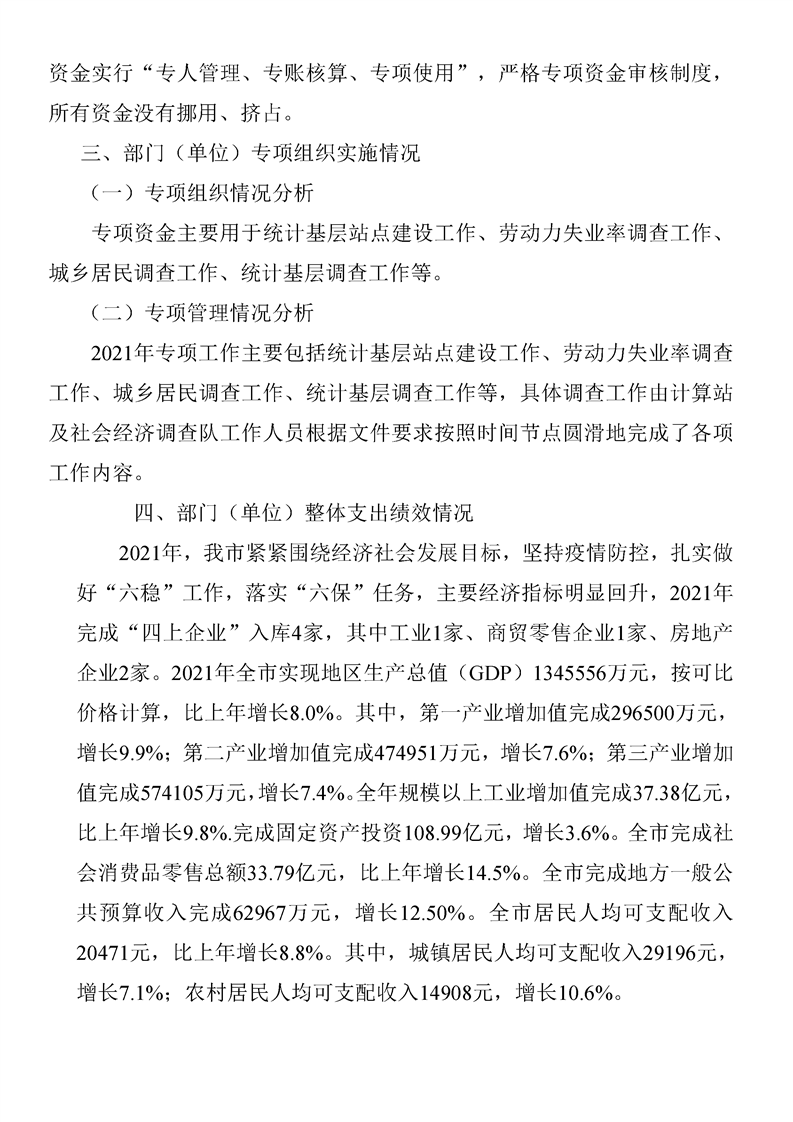 资金实行“专人管理、专账核算、专项使用”，严格专项资金审核制度，所有资金没有挪用、挤占。

三、部门（单位）专项组织实施情况

（一）专项组织情况分析

专项资金主要用于统计基层站点建设工作、劳动力失业率调查工作、城乡居民调查工作、统计基层调查工作等。

（二）专项管理情况分析

2021年专项工作主要包括统计基层站点建设工作、劳动力失业率调查工作、城乡居民调查工作、统计基层调查工作等，具体调查工作由计算站及社会经济调查队工作人员根据文件要求按照时间节点圆滑地完成了各项工作内容。

四、部门（单位）整体支出绩效情况

2021年，我市紧紧围绕经济社会发展目标，坚持疫情防控，扎实做好“六稳”工作，落实“六保”任务，主要经济指标明显回升，2021年完成“四上企业”入库4家，其中工业1家、商贸零售企业1家、房地产企业2家。2021年全市实现地区生产总值（GDP）1345556万元，按可比价格计算，比上年增长8.0%。其中，第一产业增加值完成296500万元，增长9.9%；第二产业增加值完成474951万元，增长7.6%；第三产业增加值完成574105万元，增长7.4%。全年规模以上工业增加值完成37.38亿元，比上年增长9.8%.完成固定资产投资108.99亿元，增长3.6%。全市完成社会消费品零售总额33.79亿元，比上年增长14.5%。全市完成地方一般公共预算收入完成62967万元，增长12.50%。全市居民人均可支配收入20471元，比上年增长8.8%。其中，城镇居民人均可支配收入29196元，增长7.1%；农村居民人均可支配收入14908元，增长10.6%。